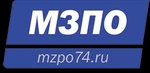 МЗПО

mzpo74.ru